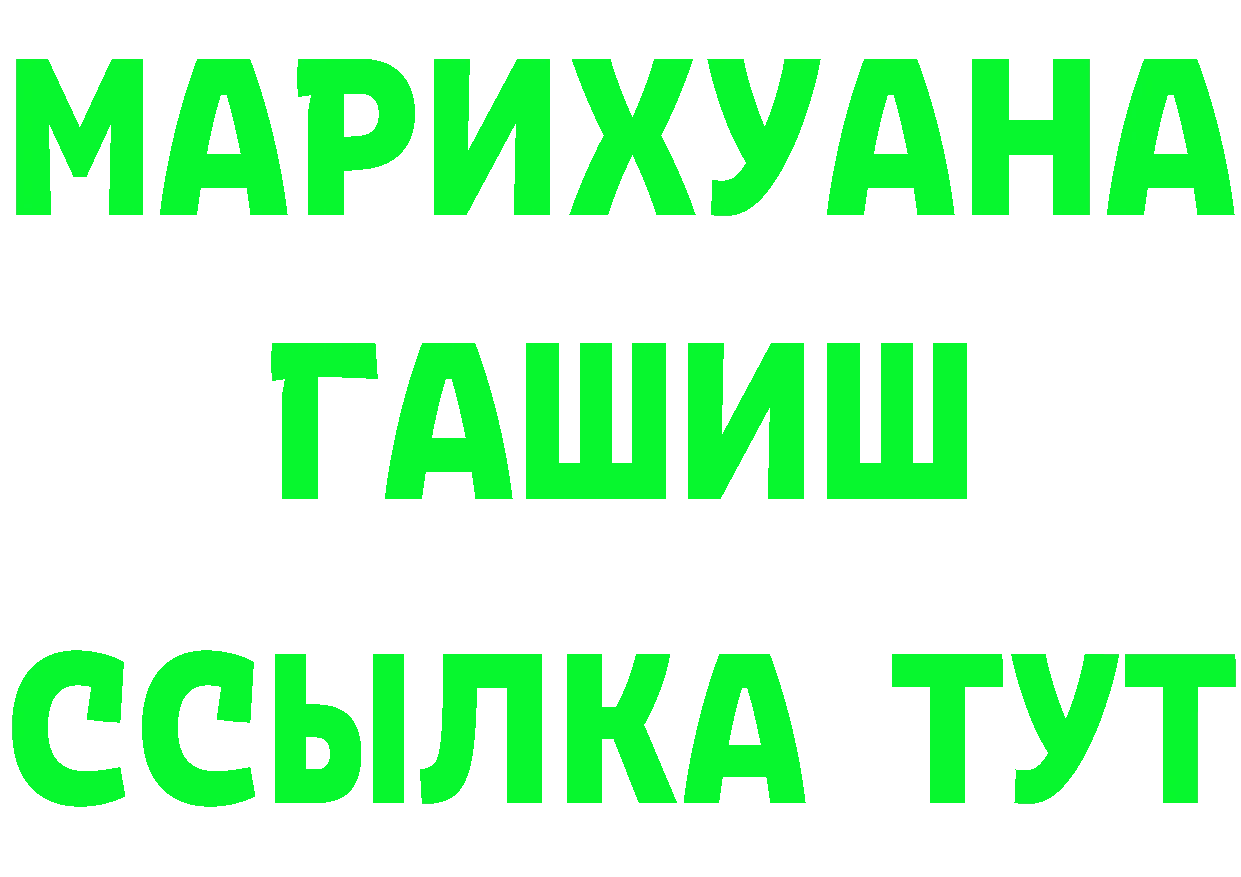 МАРИХУАНА
ГАШИШ
ССЫЛКА ТУТ